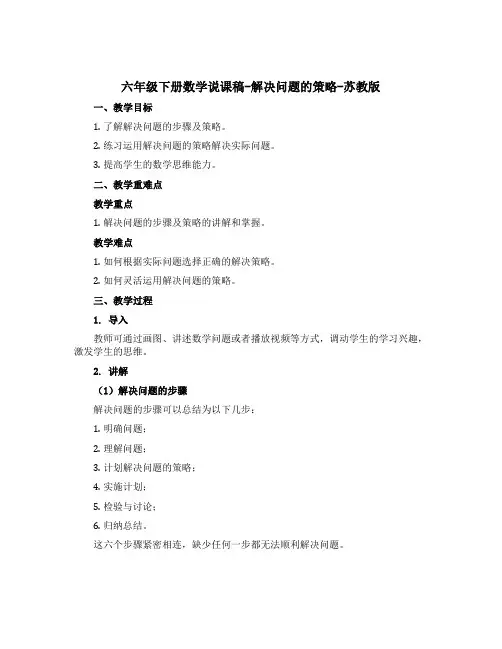 六年级下册数学说课稿-解决问题的策略-苏教版

一、教学目标

1. 了解解决问题的步骤及策略。

2. 练习运用解决问题的策略解决实际问题。

3. 提高学生的数学思维能力。

二、教学重难点

教学重点

1. 解决问题的步骤及策略的讲解和掌握。

教学难点

1. 如何根据实际问题选择正确的解决策略。

2. 如何灵活运用解决问题的策略。

三、教学过程

1. 导入

教师可通过画图、讲述数学问题或者播放视频等方式，调动学生的学习兴趣，激发学生的思维。

2. 讲解

（1）解决问题的步骤

解决问题的步骤可以总结为以下几步：

1. 明确问题；

2. 理解问题；

3. 计划解决问题的策略；

4. 实施计划；

5. 检验与讨论；

6. 归纳总结。

这六个步骤紧密相连，缺少任何一步都无法顺利解决问题。